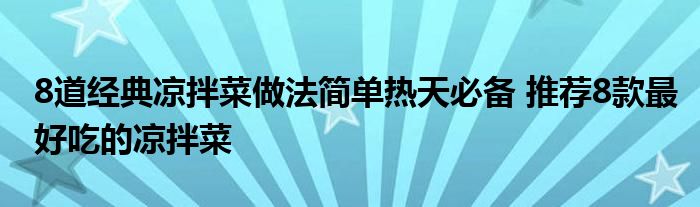 8道经典凉拌菜做法简单热天必备 推荐8款最好吃的凉拌菜